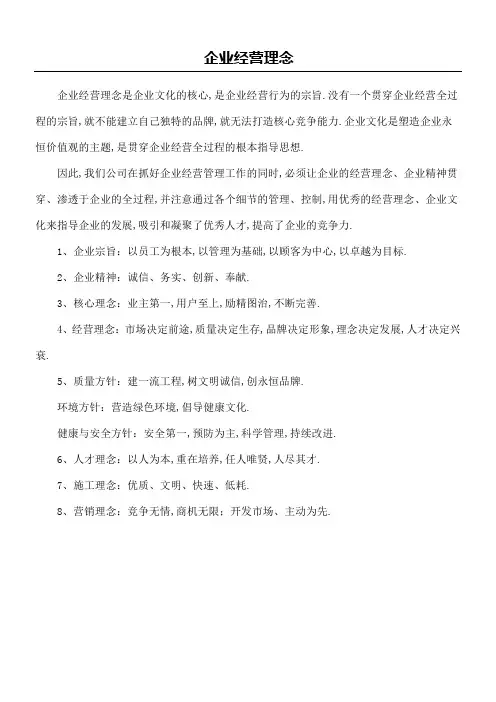 企业经营理念

企业经营理念是企业文化的核心，是企业经营行为的宗旨.没有一个贯穿企业经营全过程的宗旨，就不能建立自己独特的品牌，就无法打造核心竞争能力.企业文化是塑造企业永恒价值观的主题，是贯穿企业经营全过程的根本指导思想.

因此，我们公司在抓好企业经营管理工作的同时，必须让企业的经营理念、企业精神贯穿、渗透于企业的全过程，并注意通过各个细节的管理、控制，用优秀的经营理念、企业文化来指导企业的发展，吸引和凝聚了优秀人才，提高了企业的竞争力.

1、企业宗旨：以员工为根本，以管理为基础，以顾客为中心，以卓越为目标.

2、企业精神：诚信、务实、创新、奉献.

3、核心理念：业主第一，用户至上，励精图治，不断完善.

4、经营理念：市场决定前途，质量决定生存，品牌决定形象，理念决定发展，人才决定兴衰.

5、质量方针：建一流工程，树文明诚信，创永恒品牌.

环境方针：营造绿色环境，倡导健康文化.

健康与安全方针：安全第一，预防为主，科学管理，持续改进.

6、人才理念：以人为本，重在培养，任人唯贤，人尽其才.

7、施工理念：优质、文明、快速、低耗.

8、营销理念：竞争无情，商机无限：开发市场、主动为先.